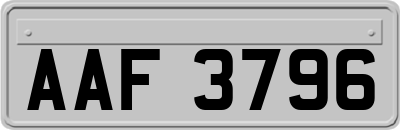 AAF 3796